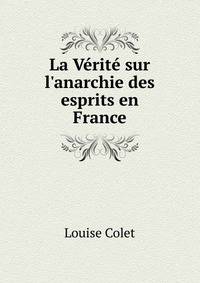 La Vérité sur l'anarchie des esprits en France

Louise Colet